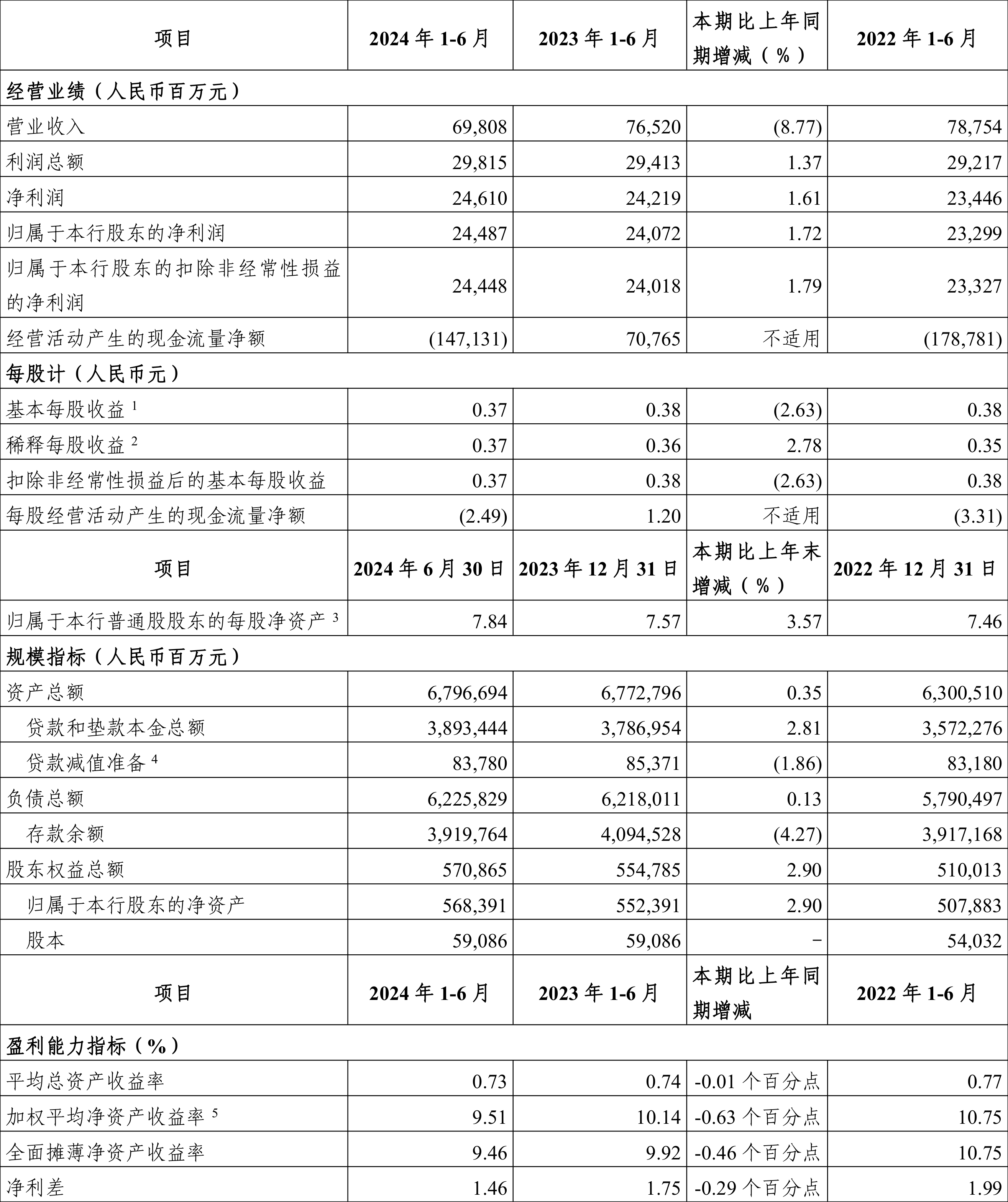 | 项目 | 2024 年 1-6 月 | 2023 年 1-6 月 | 本期比上年同期增减（%） | 2022 年 1-6 月 |
|---|---|---|---|---|
| 经营业绩（人民币百万元） | | | | |
| 营业收入 | 69,808 | 76,520 | (8.77) | 78,754 |
| 利润总额 | 29,815 | 29,413 | 1.37 | 29,217 |
| 净利润 | 24,610 | 24,219 | 1.61 | 23,446 |
| 归属于本行股东的净利润 | 24,487 | 24,072 | 1.72 | 23,299 |
| 归属于本行股东的扣除非经常性损益的净利润 | 24,448 | 24,018 | 1.79 | 23,327 |
| 经营活动产生的现金流量净额 | (147,131) | 70,765 | 不适用 | (178,781) |
| 每股计（人民币元） | | | | |
| 基本每股收益 $^1$ | 0.37 | 0.38 | (2.63) | 0.38 |
| 稀释每股收益 $^2$ | 0.37 | 0.36 | 2.78 | 0.35 |
| 扣除非经常性损益后的基本每股收益 | 0.37 | 0.38 | (2.63) | 0.38 |
| 每股经营活动产生的现金流量净额 | (2.49) | 1.20 | 不适用 | (3.31) |
| 项目 | 2024 年 6 月 30 日 | 2023 年 12 月 31 日 | 本期比上年末增减（%） | 2022 年 12 月 31 日 |
| 归属于本行普通股股东的每股净资产 $^3$ | 7.84 | 7.57 | 3.57 | 7.46 |
| 规模指标（人民币百万元） | | | | |
| 资产总额 | 6,796,694 | 6,772,796 | 0.35 | 6,300,510 |
| 贷款和垫款本金总额 | 3,893,444 | 3,786,954 | 2.81 | 3,572,276 |
| 贷款减值准备 $^4$ | 83,780 | 85,371 | (1.86) | 83,180 |
| 负债总额 | 6,225,829 | 6,218,011 | 0.13 | 5,790,497 |
| 存款余额 | 3,919,764 | 4,094,528 | (4.27) | 3,917,168 |
| 股东权益总额 | 570,865 | 554,785 | 2.90 | 510,013 |
| 归属于本行股东的净资产 | 568,391 | 552,391 | 2.90 | 507,883 |
| 股本 | 59,086 | 59,086 | - | 54,032 |
| 项目 | 2024 年 1-6 月 | 2023 年 1-6 月 | 本期比上年同期增减 | 2022 年 1-6 月 |
| 盈利能力指标（%） | | | | |
| 平均总资产收益率 | 0.73 | 0.74 | -0.01 个百分点 | 0.77 |
| 加权平均净资产收益率 $^5$ | 9.51 | 10.14 | -0.63 个百分点 | 10.75 |
| 全面摊薄净资产收益率 | 9.46 | 9.92 | -0.46 个百分点 | 10.75 |
| 净利差 | 1.46 | 1.75 | -0.29 个百分点 | 1.99 |